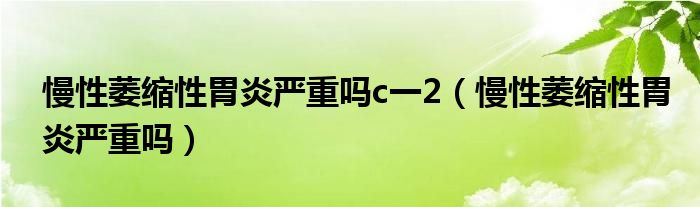 慢性萎缩性胃炎严重吗c一2（慢性萎缩性胃炎严重吗）